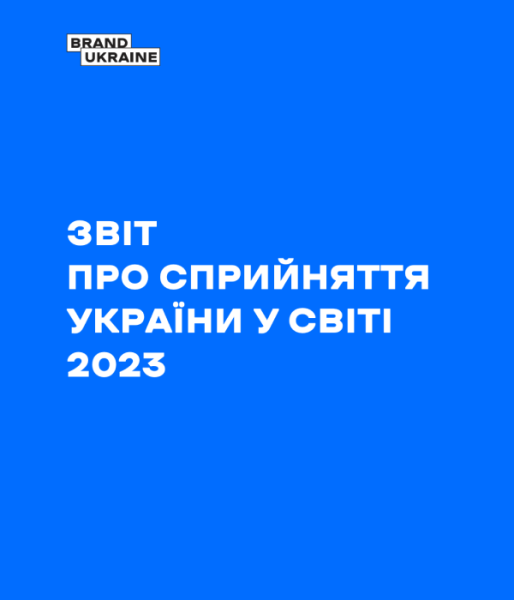 BRAND
UKRAINE

ЗВІТ
ПРО СПРИЙНЯТТЯ
УКРАЇНИ У СВІТІ
2023